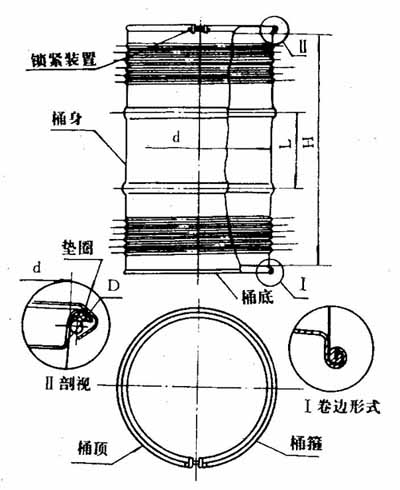 锁紧装置
Ⅱ
桶身
d
L
H
垫圈
d
D
桶底
Ⅰ
Ⅱ 剖视
Ⅰ 卷边形式
桶顶
桶箍